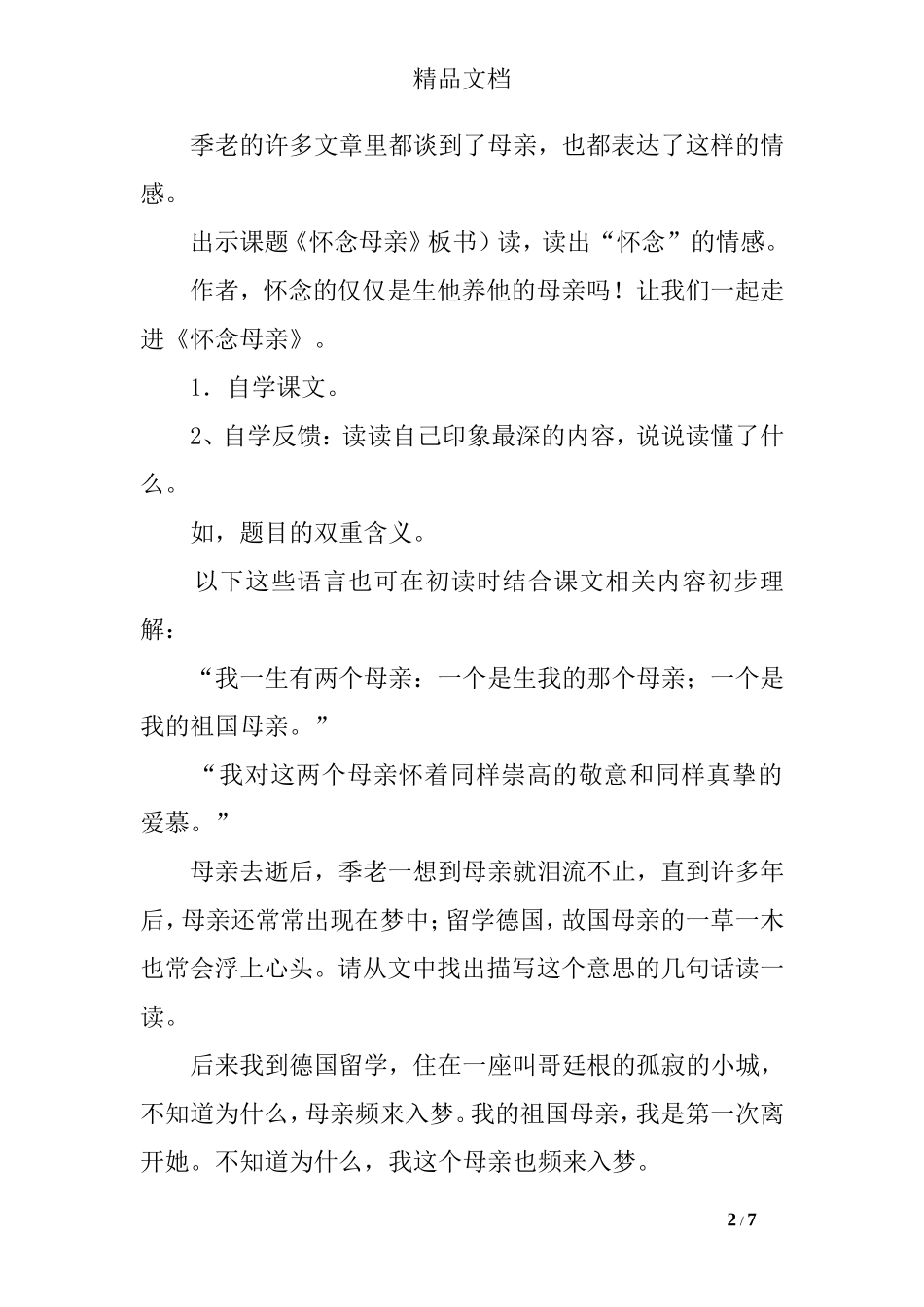 精品文档

季老的许多文章里都谈到了母亲，也都表达了这样的情感。

出示课题《怀念母亲》板书）读，读出“怀念”的情感。

作者，怀念的仅仅是生他养他的母亲吗！让我们一起走进《怀念母亲》。

1．自学课文。

2、自学反馈：读读自己印象最深的内容，说说读懂了什么。

如，题目的双重含义。

以下这些语言也可在初读时结合课文相关内容初步理解：

“我一生有两个母亲：一个是生我的那个母亲；一个是我的祖国母亲。”

“我对这两个母亲怀着同样崇高的敬意和同样真挚的爱慕。”

母亲去逝后，季老一想到母亲就泪流不止，直到许多年后，母亲还常常出现在梦中；留学德国，故国母亲的一草一木也常会浮上心头。请从文中找出描写这个意思的几句话读一读。

后来我到德国留学，住在一座叫哥廷根的孤寂的小城，不知道为什么，母亲频来入梦。我的祖国母亲，我是第一次离开她。不知道为什么，我这个母亲也频来入梦。

2 / 7